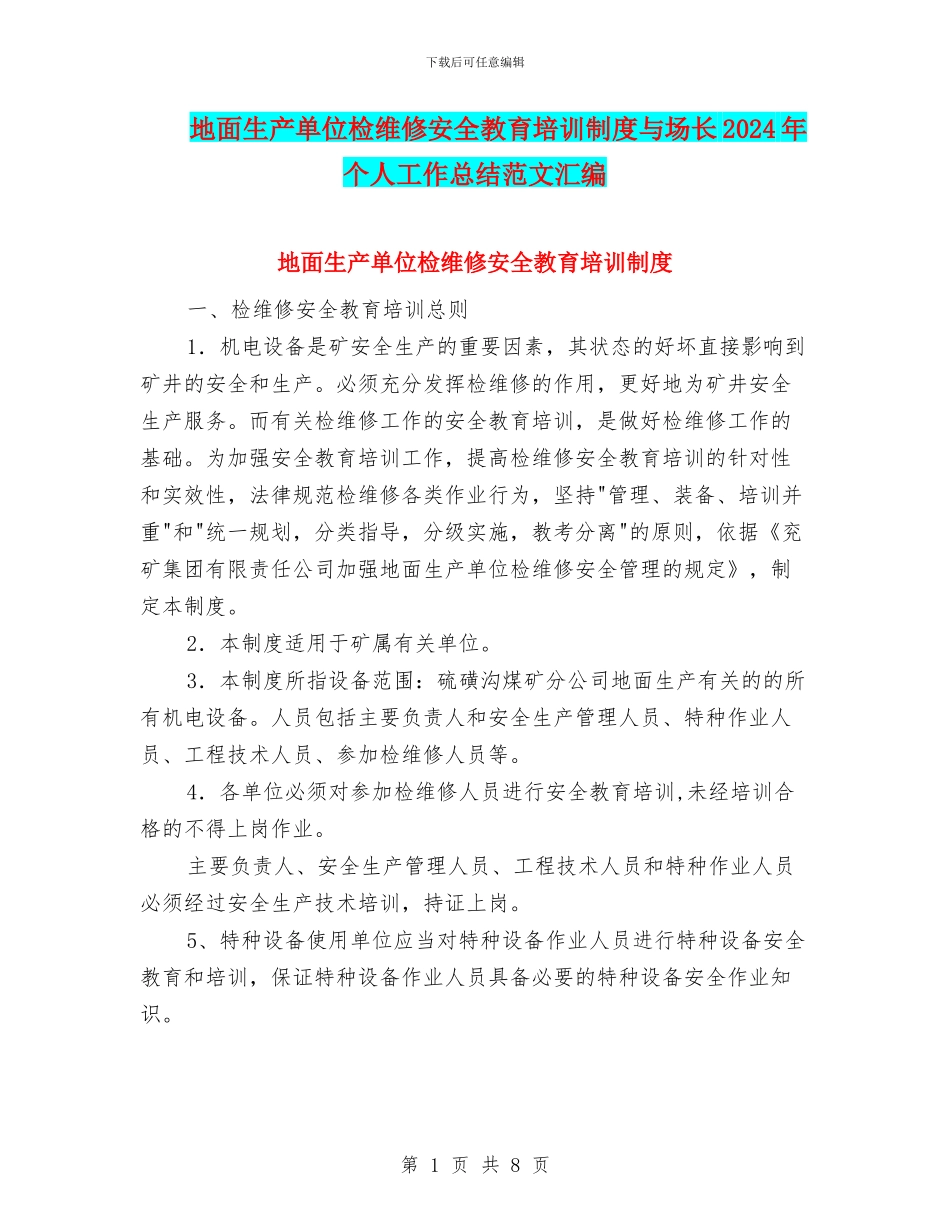 下载后可任意编辑

地面生产单位检维修安全教育培训制度与场长2024年个人工作总结范文汇编

地面生产单位检维修安全教育培训制度

一、检维修安全教育培训总则

1．机电设备是矿安全生产的重要因素，其状态的好坏直接影响到矿井的安全和生产。必须充分发挥检维修的作用，更好地为矿井安全生产服务。而有关检维修工作的安全教育培训，是做好检维修工作的基础。为加强安全教育培训工作，提高检维修安全教育培训的针对性和实效性，法律规范检维修各类作业行为，坚持"管理、装备、培训并重"和"统一规划，分类指导，分级实施，教考分离"的原则，依据《兖矿集团有限责任公司加强地面生产单位检维修安全管理的规定》，制定本制度。

2．本制度适用于矿属有关单位。

3．本制度所指设备范围：硫磺沟煤矿分公司地面生产有关的的所有机电设备。人员包括主要负责人和安全生产管理人员、特种作业人员、工程技术人员、参加检维修人员等。

4．各单位必须对参加检维修人员进行安全教育培训,未经培训合格的不得上岗作业。

主要负责人、安全生产管理人员、工程技术人员和特种作业人员必须经过安全生产技术培训，持证上岗。

5、特种设备使用单位应当对特种设备作业人员进行特种设备安全教育和培训，保证特种设备作业人员具备必要的特种设备安全作业知识。

第 1 页 共 8 页